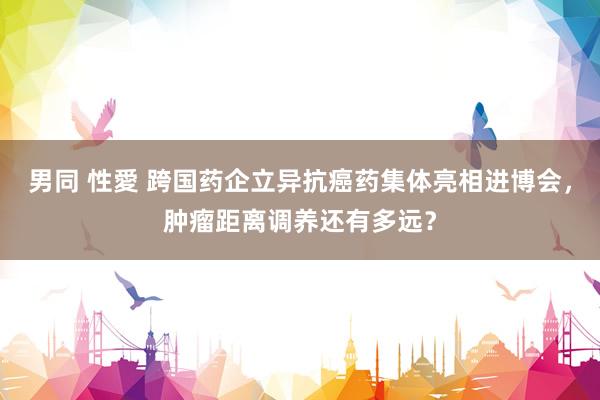 男同 性愛 跨国药企立异抗癌药集体亮相进博会，肿瘤距离调养还有多远？